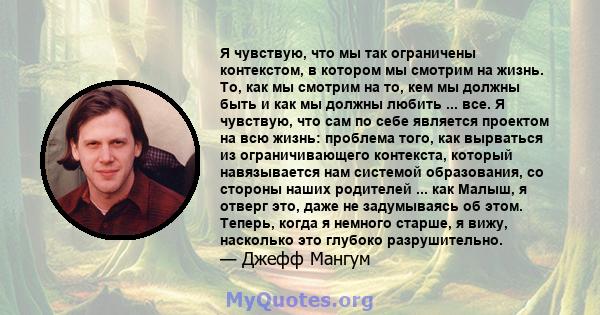 Я чувствую, что мы так ограничены контекстом, в котором мы смотрим на жизнь. То, как мы смотрим на то, кем мы должны быть и как мы должны любить ... все. Я чувствую, что сам по себе является проектом на всю жизнь: проблема того, как вырваться из ограничивающего контекста, который навязывается нам системой образования, со стороны наших родителей ... как Малыш, я отверг это, даже не задумываясь об этом. Теперь, когда я немного старше, я вижу, насколько это глубоко разрушительно.
— Джефф Мангум

MyQuotes.org